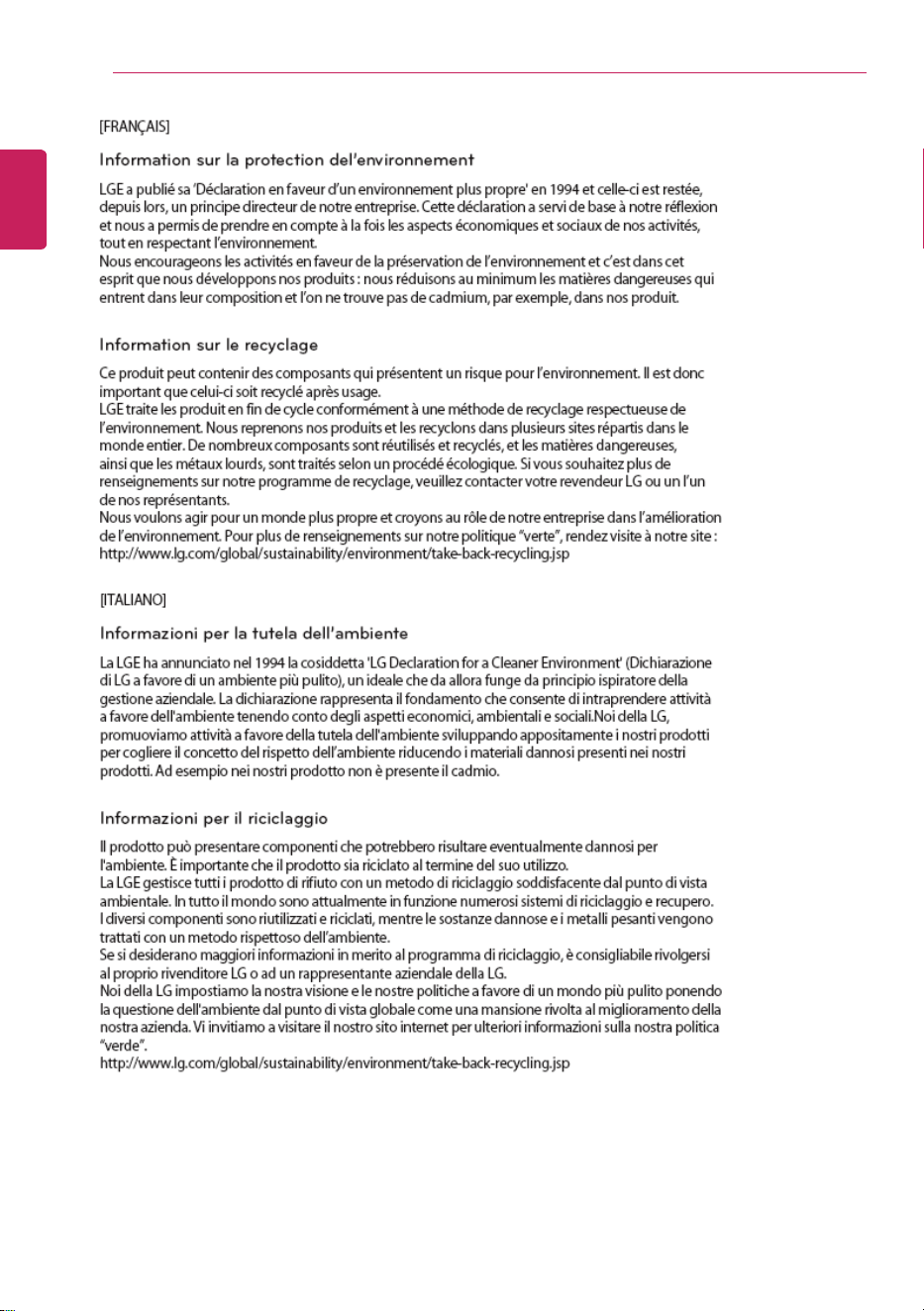 [FRANÇAIS]

Information sur la protection del'environnement

LGE a publié sa 'Déclaration en faveur d'un environnement plus propre' en 1994 et celle-ci est restée, depuis lors, un principe directeur de notre entreprise. Cette déclaration a servi de base à notre réflexion et nous a permis de prendre en compte à la fois les aspects économiques et sociaux de nos activités, tout en respectant l'environnement.
Nous encourageons les activités en faveur de la préservation de l'environnement et c'est dans cet esprit que nous développons nos produits : nous réduisons au minimum les matières dangereuses qui entrent dans leur composition et l'on ne trouve pas de cadmium, par exemple, dans nos produit.

Information sur le recyclage

Ce produit peut contenir des composants qui présentent un risque pour l'environnement. Il est donc important que celui-ci soit recyclé après usage.
LGE traite les produit en fin de cycle conformément à une méthode de recyclage respectueuse de l'environnement. Nous reprenons nos produits et les recyclons dans plusieurs sites répartis dans le monde entier. De nombreux composants sont réutilisés et recyclés, et les matières dangereuses, ainsi que les métaux lourds, sont traités selon un procédé écologique. Si vous souhaitez plus de renseignements sur notre programme de recyclage, veuillez contacter votre revendeur LG ou un l'un de nos représentants.
Nous voulons agir pour un monde plus propre et croyons au rôle de notre entreprise dans l'amélioration de l'environnement. Pour plus de renseignements sur notre politique "verte", rendez visite à notre site : http://www.lg.com/global/sustainability/environment/take-back-recycling.jsp

[ITALIANO]

Informazioni per la tutela dell'ambiente

La LGE ha annunciato nel 1994 la cosiddetta 'LG Declaration for a Cleaner Environment' (Dichiarazione di LG a favore di un ambiente più pulito), un ideale che da allora funge da principio ispiratore della gestione aziendale. La dichiarazione rappresenta il fondamento che consente di intraprendere attività a favore dell'ambiente tenendo conto degli aspetti economici, ambientali e sociali.Noi della LG, promuoviamo attività a favore della tutela dell'ambiente sviluppando appositamente i nostri prodotti per cogliere il concetto del rispetto dell'ambiente riducendo i materiali dannosi presenti nei nostri prodotti. Ad esempio nei nostri prodotto non è presente il cadmio.

Informazioni per il riciclaggio

Il prodotto può presentare componenti che potrebbero risultare eventualmente dannosi per l'ambiente. È importante che il prodotto sia riciclato al termine del suo utilizzo.
La LGE gestisce tutti i prodotto di rifiuto con un metodo di riciclaggio soddisfacente dal punto di vista ambientale. In tutto il mondo sono attualmente in funzione numerosi sistemi di riciclaggio e recupero.
I diversi componenti sono riutilizzati e riciclati, mentre le sostanze dannose e i metalli pesanti vengono trattati con un metodo rispettoso dell'ambiente.
Se si desiderano maggiori informazioni in merito al programma di riciclaggio, è consigliabile rivolgersi al proprio rivenditore LG o ad un rappresentante aziendale della LG.
Noi della LG impostiamo la nostra visione e le nostre politiche a favore di un mondo più pulito ponendo la questione dell'ambiente dal punto di vista globale come una mansione rivolta al miglioramento della nostra azienda. Vi invitiamo a visitare il nostro sito internet per ulteriori informazioni sulla nostra politica "verde".
http://www.lg.com/global/sustainability/environment/take-back-recycling.jsp